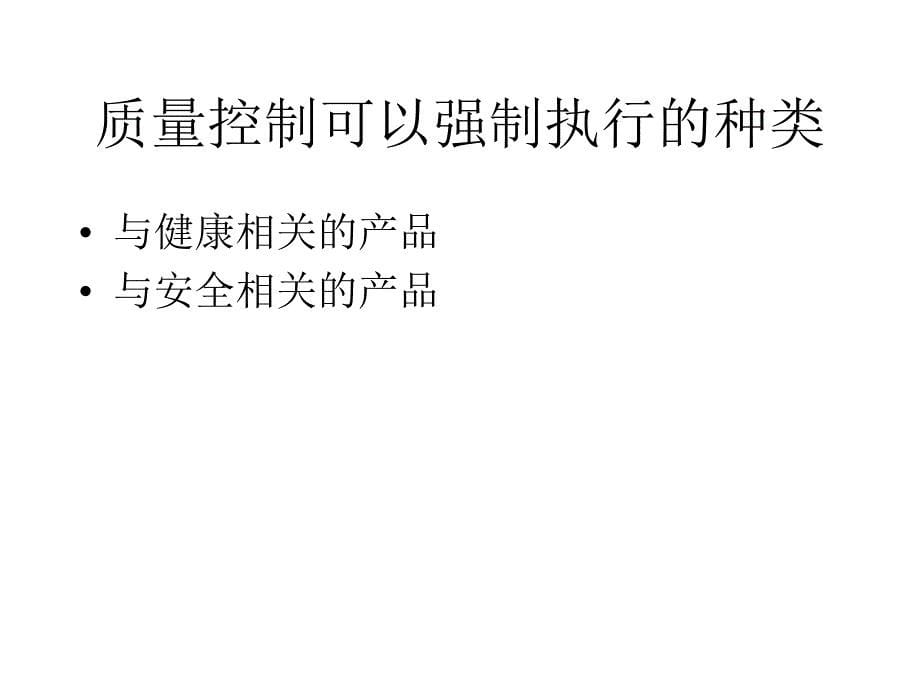 质量控制可以强制执行的种类

• 与健康相关的产品
• 与安全相关的产品